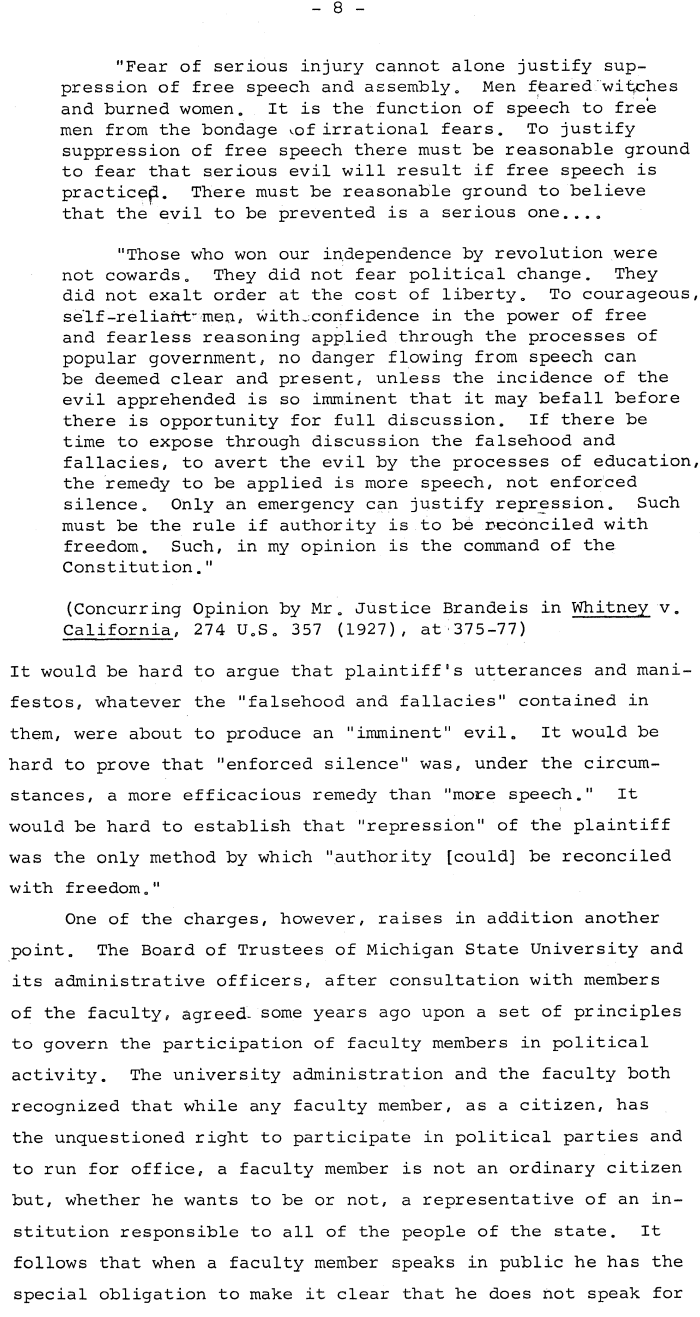 - 8 -

"Fear of serious injury cannot alone justify suppression of free speech and assembly. Men feared witches and burned women. It is the function of speech to free men from the bondage of irrational fears. To justify suppression of free speech there must be reasonable ground to fear that serious evil will result if free speech is practiced. There must be reasonable ground to believe that the evil to be prevented is a serious one....

"Those who won our independence by revolution were not cowards. They did not fear political change. They did not exalt order at the cost of liberty. To courageous, self-reliant men, with confidence in the power of free and fearless reasoning applied through the processes of popular government, no danger flowing from speech can be deemed clear and present, unless the incidence of the evil apprehended is so imminent that it may befall before there is opportunity for full discussion. If there be time to expose through discussion the falsehood and fallacies, to avert the evil by the processes of education, the remedy to be applied is more speech, not enforced silence. Only an emergency can justify repression. Such must be the rule if authority is to be reconciled with freedom. Such, in my opinion is the command of the Constitution."

(Concurring Opinion by Mr. Justice Brandeis in Whitney v. California, 274 U.S. 357 (1927), at 375-77)

It would be hard to argue that plaintiff's utterances and manifestos, whatever the "falsehood and fallacies" contained in them, were about to produce an "imminent" evil. It would be hard to prove that "enforced silence" was, under the circumstances, a more efficacious remedy than "more speech." It would be hard to establish that "repression" of the plaintiff was the only method by which "authority [could] be reconciled with freedom."

One of the charges, however, raises in addition another point. The Board of Trustees of Michigan State University and its administrative officers, after consultation with members of the faculty, agreed some years ago upon a set of principles to govern the participation of faculty members in political activity. The university administration and the faculty both recognized that while any faculty member, as a citizen, has the unquestioned right to participate in political parties and to run for office, a faculty member is not an ordinary citizen but, whether he wants to be or not, a representative of an institution responsible to all of the people of the state. It follows that when a faculty member speaks in public he has the special obligation to make it clear that he does not speak for